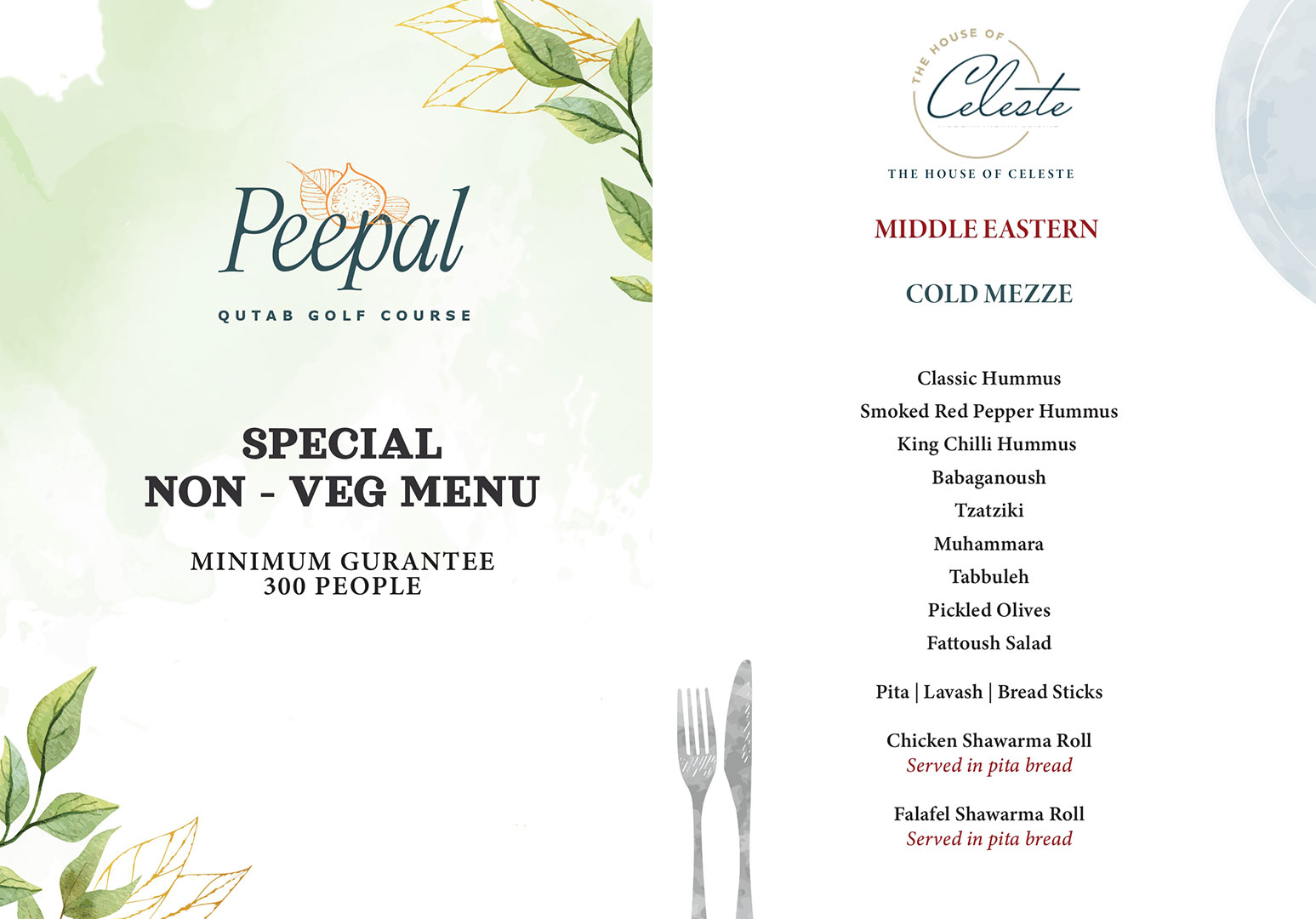 Peepal

QUTAB GOLF COURSE

SPECIAL
NON - VEG MENU

MINIMUM GURANTEE
300 PEOPLE

THE HOUSE OF
Celeste

THE HOUSE OF CELESTE

MIDDLE EASTERN

COLD MEZZE

Classic Hummus
Smoked Red Pepper Hummus
King Chilli Hummus
Babaganoush
Tzatziki
Muhammara
Tabbuleh
Pickled Olives
Fattoush Salad

Pita | Lavash | Bread Sticks

Chicken Shawarma Roll
Served in pita bread

Falafel Shawarma Roll
Served in pita bread